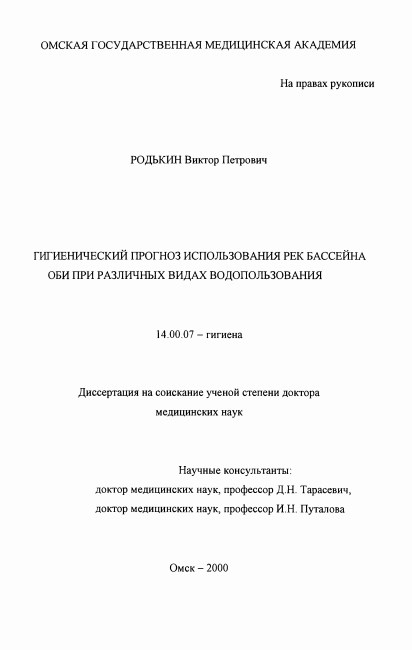 ОМСКАЯ ГОСУДАРСТВЕННАЯ МЕДИЦИНСКАЯ АКАДЕМИЯ

На правах рукописи

РОДЬКИН Виктор Петрович

ГИГИЕНИЧЕСКИЙ ПРОГНОЗ ИСПОЛЬЗОВАНИЯ РЕК БАССЕЙНА ОБИ ПРИ РАЗЛИЧНЫХ ВИДАХ ВОДОПОЛЬЗОВАНИЯ

14.00.07 – гигиена

Диссертация на соискание ученой степени доктора медицинских наук

Научные консультанты:
доктор медицинских наук, профессор Д.Н. Тарасевич,
доктор медицинских наук, профессор И.Н. Путалова

Омск – 2000